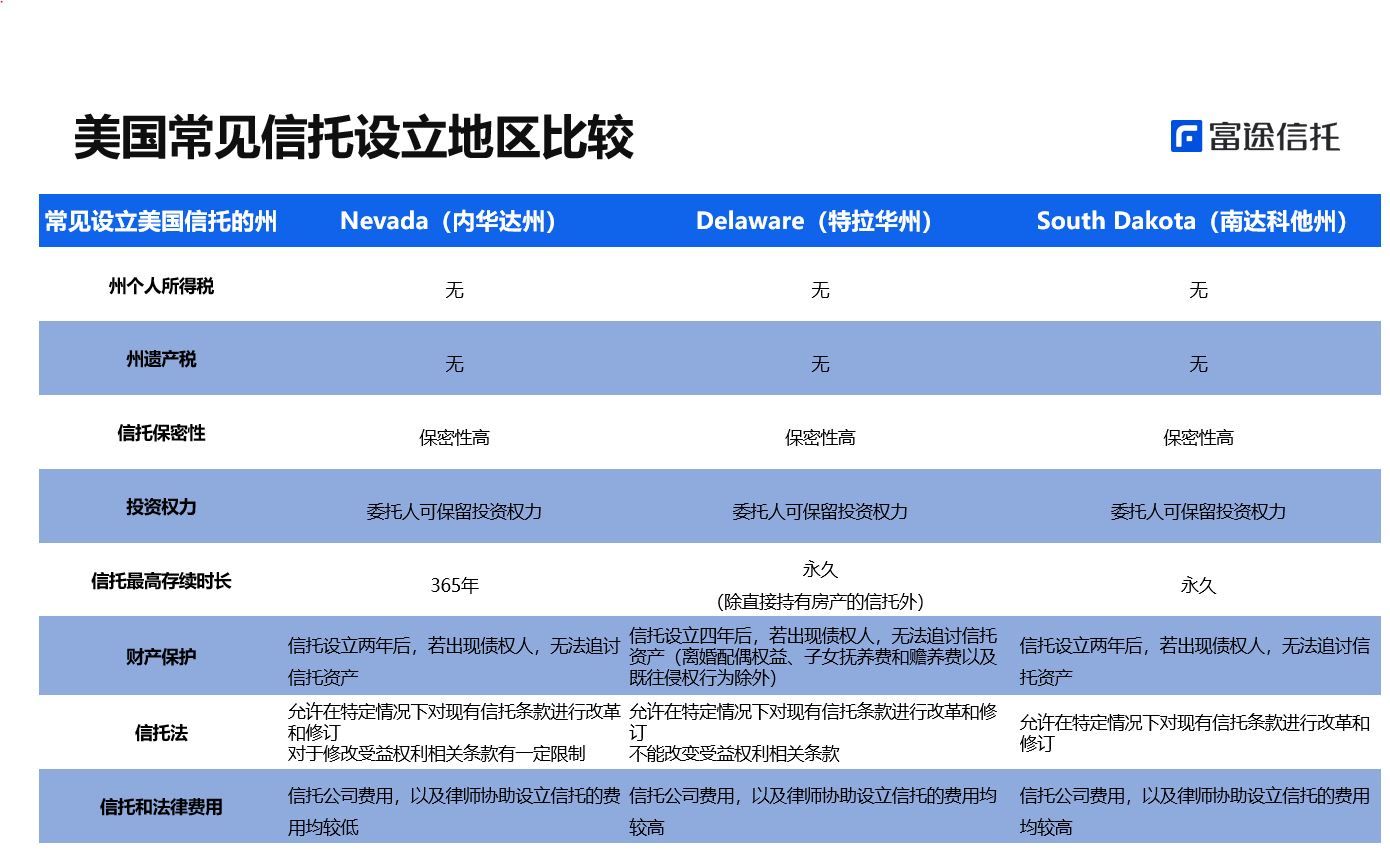 美国常见信托设立地区比较

富途信托

| 常见设立美国信托的州 | Nevada（内华达州） | Delaware（特拉华州） | South Dakota（南达科他州） |
|---|---|---|---|
| 州个人所得税 | 无 | 无 | 无 |
| 州遗产税 | 无 | 无 | 无 |
| 信托保密性 | 保密性高 | 保密性高 | 保密性高 |
| 投资权力 | 委托人可保留投资权力 | 委托人可保留投资权力 | 委托人可保留投资权力 |
| 信托最高存续时长 | 365年 | 永久 (除直接持有房产的信托外) | 永久 |
| 财产保护 | 信托设立两年后，若出现债权人，无法追讨信托资产 | 信托设立四年后，若出现债权人，无法追讨信托资产（离婚配偶权益、子女抚养费和赡养费以及既往侵权行为除外） | 信托设立两年后，若出现债权人，无法追讨信托资产 |
| 信托法 | 允许在特定情况下对现有信托条款进行改革和修订 对于修改受益权利相关条款有一定限制 | 允许在特定情况下对现有信托条款进行改革和修订 不能改变受益权利相关条款 | 允许在特定情况下对现有信托条款进行改革和修订 |
| 信托和法律费用 | 信托公司费用，以及律师协助设立信托的费用均较低 | 信托公司费用，以及律师协助设立信托的费用均较高 | 信托公司费用，以及律师协助设立信托的费用均较高 |